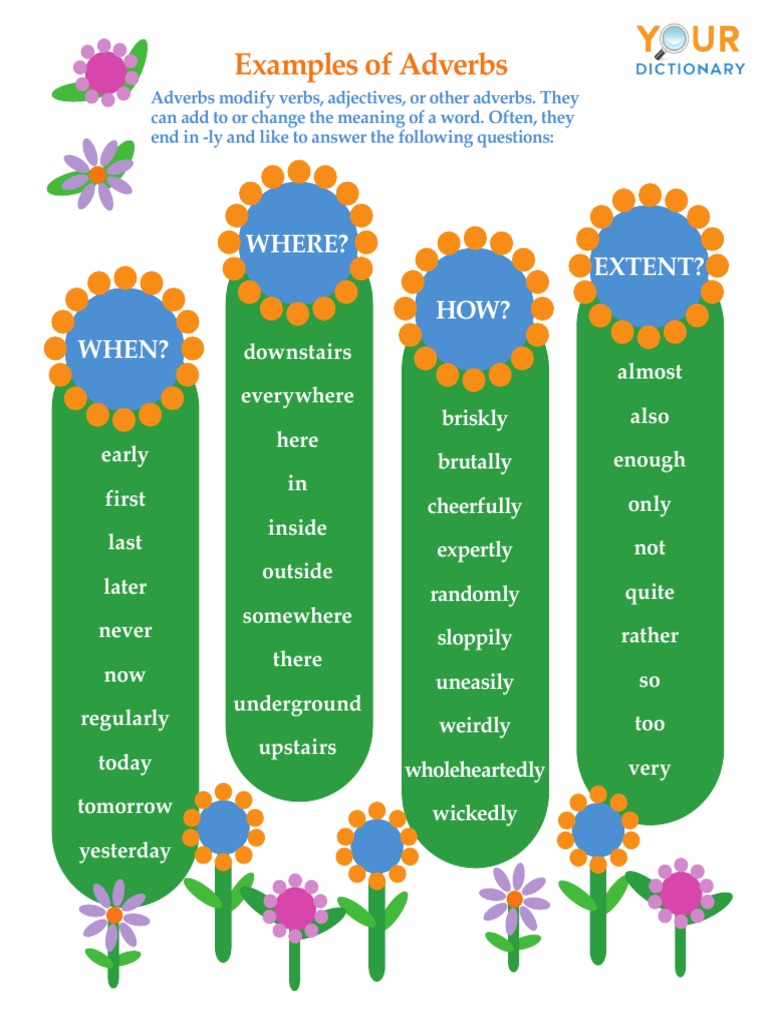 YOUR DICTIONARY

Examples of Adverbs

Adverbs modify verbs, adjectives, or other adverbs. They can add to or change the meaning of a word. Often, they end in -ly and like to answer the following questions:

WHEN?
early
first
last
later
never
now
regularly
today
tomorrow
yesterday

WHERE?
downstairs
everywhere
here
in
inside
outside
somewhere
there
underground
upstairs

HOW?
briskly
brutally
cheerfully
expertly
randomly
sloppily
uneasily
weirdly
wholeheartedly
wickedly

EXTENT?
almost
also
enough
only
not
quite
rather
so
too
very